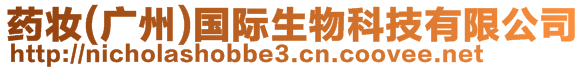 药妆(广州)国际生物科技有限公司
http://nicholashobbe3.cn.coovee.net